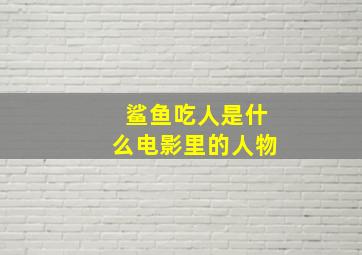 鲨鱼吃人是什么电影里的人物